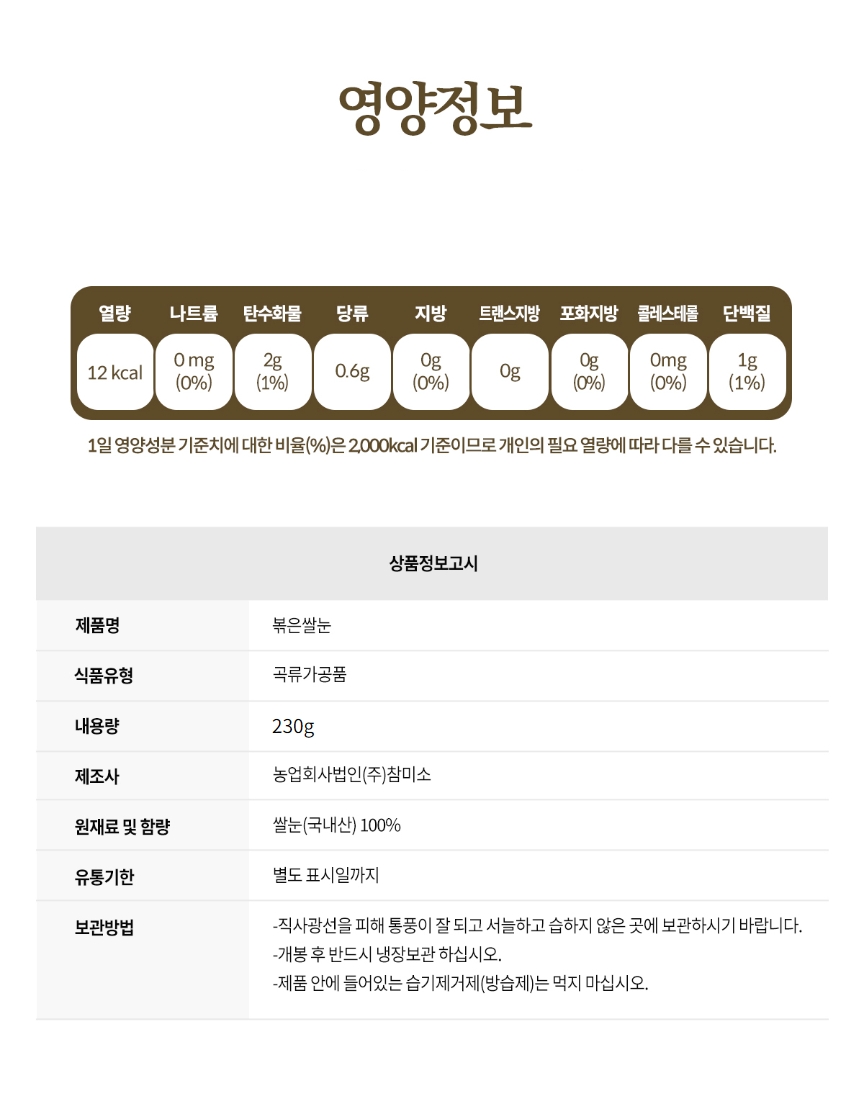 영양정보

| 열량 | 나트륨 | 탄수화물 | 당류 | 지방 | 트랜스지방 | 포화지방 | 콜레스테롤 | 단백질 |
|---|---|---|---|---|---|---|---|---|
| 12 kcal | 0 mg (0%) | 2g (1%) | 0.6g | 0g (0%) | 0g | 0g (0%) | 0mg (0%) | 1g (1%) |

1일 영양성분 기준치에 대한 비율(%)은 2,000kcal 기준이므로 개인의 필요 열량에 따라 다를 수 있습니다.

상품정보고시

| 제품명 | 볶은쌀눈 |
|---|---|
| 식품유형 | 곡류가공품 |
| 내용량 | 230g |
| 제조사 | 농업회사법인(주)참미소 |
| 원재료 및 함량 | 쌀눈(국내산) 100% |
| 유통기한 | 별도 표시일까지 |
| 보관방법 | -직사광선을 피해 통풍이 잘 되고 서늘하고 습하지 않은 곳에 보관하시기 바랍니다. -개봉 후 반드시 냉장보관 하십시오. -제품 안에 들어있는 습기제거제(방습제)는 먹지 마십시오. |